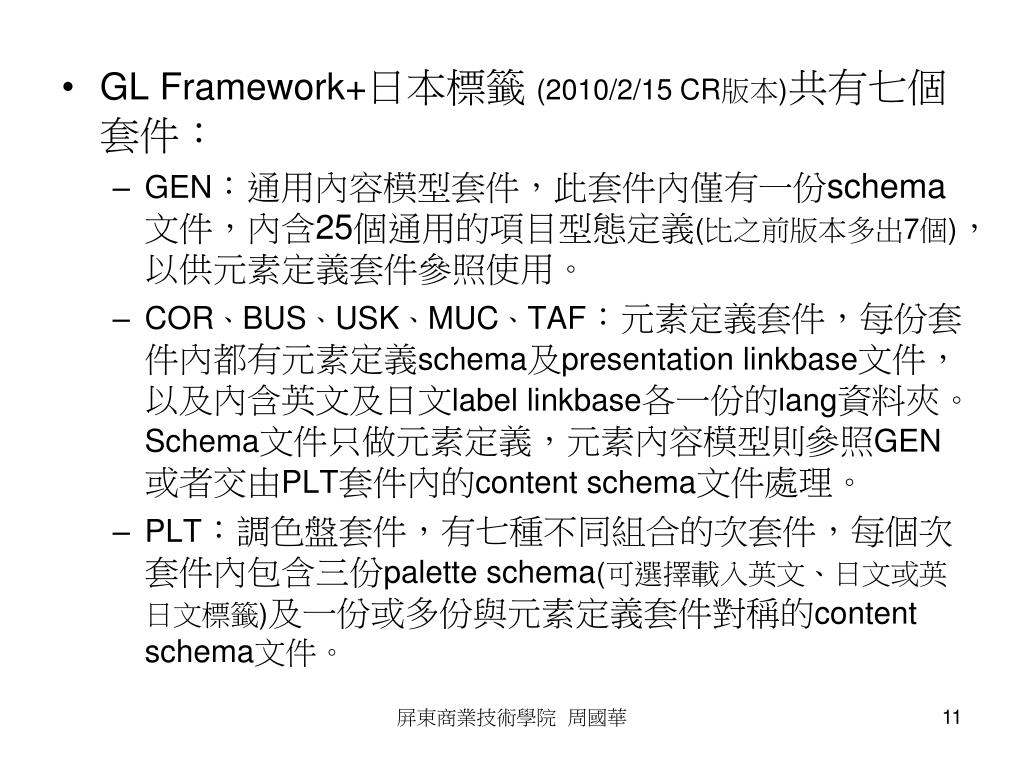 • GL Framework+日本標籤 (2010/2/15 CR版本)共有七個套件：

– GEN：通用內容模型套件，此套件內僅有一份schema文件，內含25個通用的項目型態定義(比之前版本多出7個)，以供元素定義套件參照使用。

– COR、BUS、USK、MUC、TAF：元素定義套件，每份套件內都有元素定義schema及presentation linkbase文件，以及內含英文及日文label linkbase各一份的lang資料夾。Schema文件只做元素定義，元素內容模型則參照GEN或者交由PLT套件內的content schema文件處理。

– PLT：調色盤套件，有七種不同組合的次套件，每個次套件內包含三份palette schema(可選擇載入英文、日文或英日文標籤)及一份或多份與元素定義套件對稱的content schema文件。

屏東商業技術學院 周國華

11